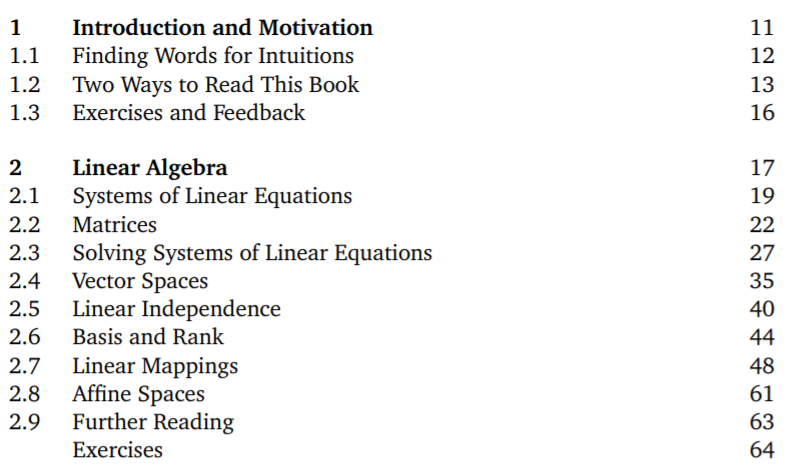 1 Introduction and Motivation 11
1.1 Finding Words for Intuitions 12
1.2 Two Ways to Read This Book 13
1.3 Exercises and Feedback 16

2 Linear Algebra 17
2.1 Systems of Linear Equations 19
2.2 Matrices 22
2.3 Solving Systems of Linear Equations 27
2.4 Vector Spaces 35
2.5 Linear Independence 40
2.6 Basis and Rank 44
2.7 Linear Mappings 48
2.8 Affine Spaces 61
2.9 Further Reading 63
Exercises 64